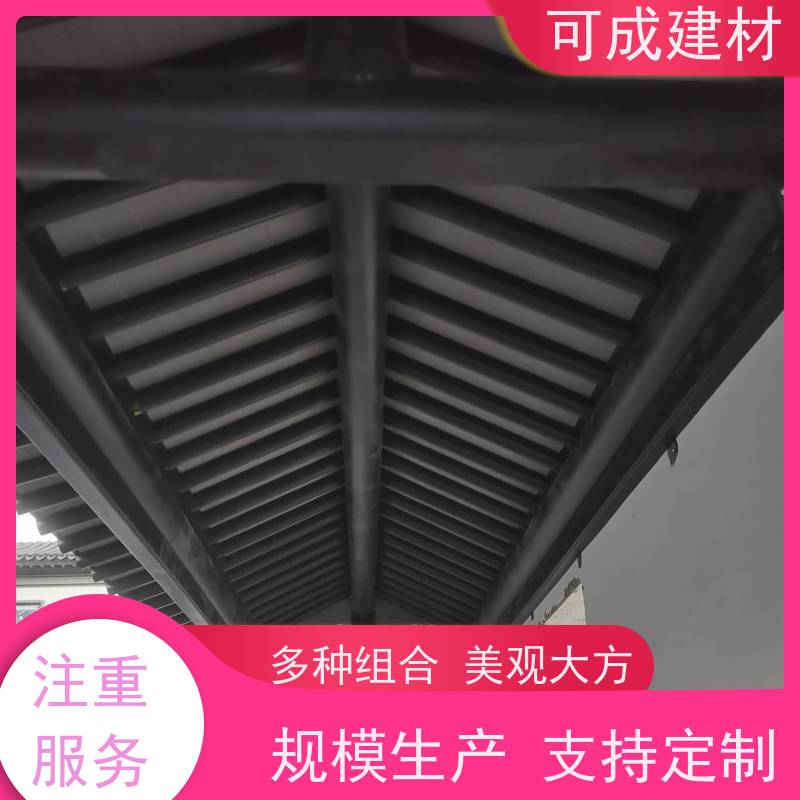 可成建材

多种组合 美观大方

注重服务

规模生产 支持定制